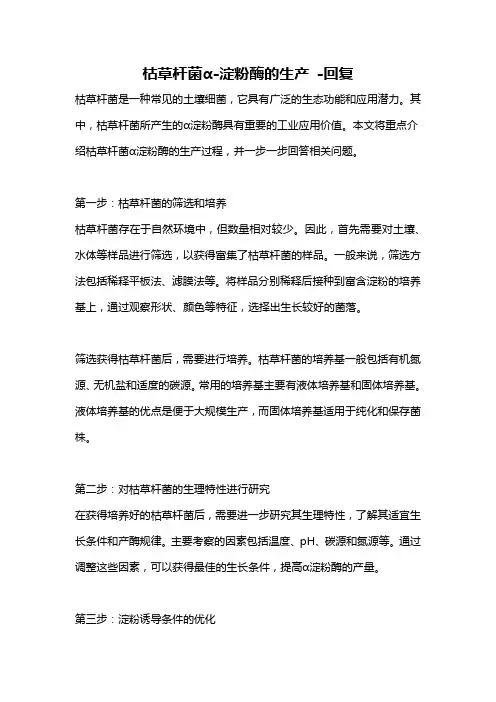 枯草杆菌α-淀粉酶的生产 -回复

枯草杆菌是一种常见的土壤细菌，它具有广泛的生态功能和应用潜力。其中，枯草杆菌所产生的α淀粉酶具有重要的工业应用价值。本文将重点介绍枯草杆菌α淀粉酶的生产过程，并一步一步回答相关问题。

第一步：枯草杆菌的筛选和培养

枯草杆菌存在于自然环境中，但数量相对较少。因此，首先需要对土壤、水体等样品进行筛选，以获得富集了枯草杆菌的样品。一般来说，筛选方法包括稀释平板法、滤膜法等。将样品分别稀释后接种到富含淀粉的培养基上，通过观察形状、颜色等特征，选择出生长较好的菌落。

筛选获得枯草杆菌后，需要进行培养。枯草杆菌的培养基一般包括有机氮源、无机盐和适度的碳源。常用的培养基主要有液体培养基和固体培养基。液体培养基的优点是便于大规模生产，而固体培养基适用于纯化和保存菌株。

第二步：对枯草杆菌的生理特性进行研究

在获得培养好的枯草杆菌后，需要进一步研究其生理特性，了解其适宜生长条件和产酶规律。主要考察的因素包括温度、pH、碳源和氮源等。通过调整这些因素，可以获得最佳的生长条件，提高α淀粉酶的产量。

第三步：淀粉诱导条件的优化